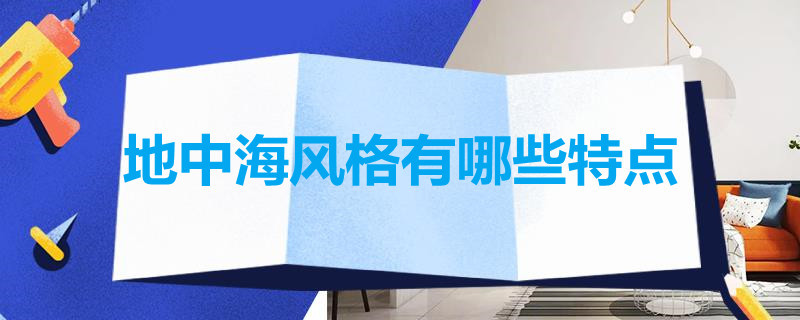 地中海风格有哪些特点